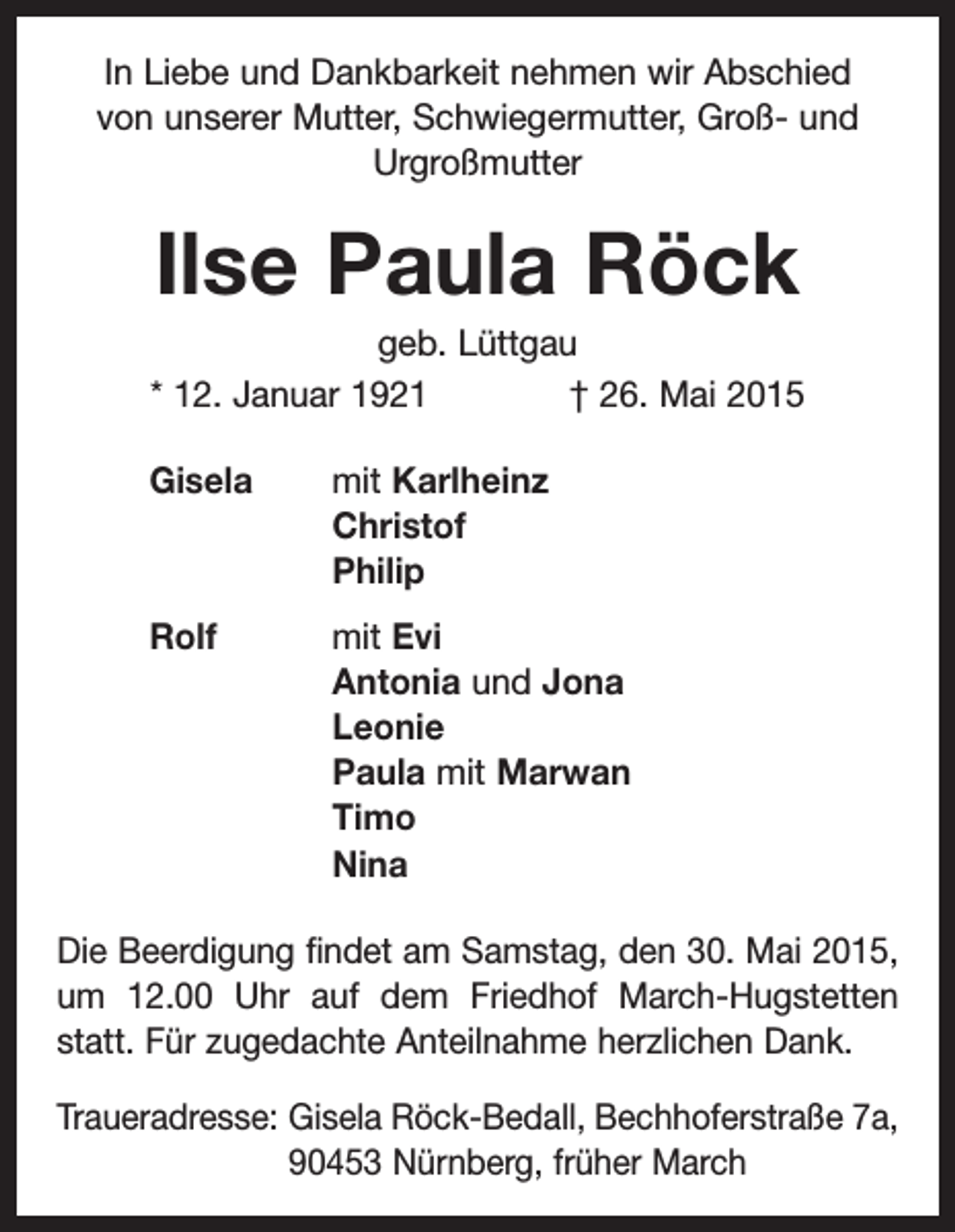 In Liebe und Dankbarkeit nehmen wir Abschied von unserer Mutter, Schwiegermutter, Groß- und Urgroßmutter

Ilse Paula Röck

geb. Lüttgau

* 12. Januar 1921 † 26. Mai 2015

Gisela mit Karlheinz
Christof
Philip

Rolf mit Evi
Antonia und Jona
Leonie
Paula mit Marwan
Timo
Nina

Die Beerdigung findet am Samstag, den 30. Mai 2015, um 12.00 Uhr auf dem Friedhof March-Hugstetten statt. Für zugedachte Anteilnahme herzlichen Dank.

Traueradresse: Gisela Röck-Bedall, Bechhoferstraße 7a, 90453 Nürnberg, früher March